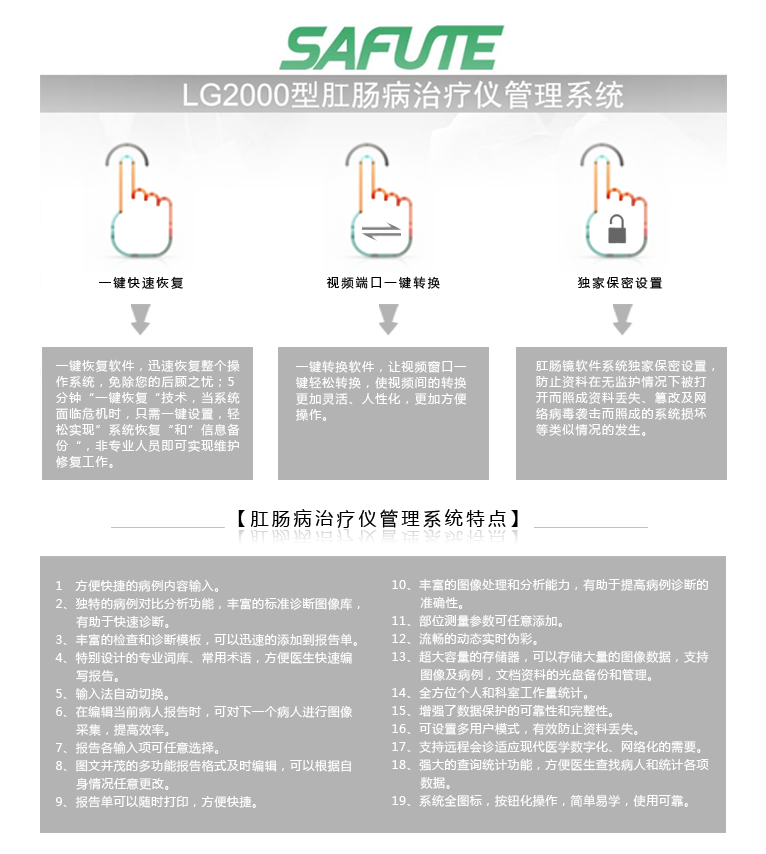 SAFUTE

LG2000型肛肠病治疗仪管理系统

一键快速恢复

视频端口一键转换

独家保密设置

一键恢复软件，迅速恢复整个操作系统，免除您的后顾之忧；5分钟“一键恢复“技术，当系统面临危机时，只需一键设置，轻松实现”系统恢复“和”信息备份“，非专业人员即可实现维护修复工作。

一键转换软件，让视频窗口一键轻松转换，使视频间的转换更加灵活、人性化，更加方便操作。

肛肠镜软件系统独家保密设置，防止资料在无监护情况下被打开而照成资料丢失、篡改及网络病毒袭击而照成的系统损坏等类似情况的发生。

【肛肠病治疗仪管理系统特点】

1 方便快捷的病例内容输入。
2、独特的病例对比分析功能，丰富的标准诊断图像库，有助于快速诊断。
3、丰富的检查和诊断模板，可以迅速的添加到报告单。
4、特别设计的专业词库、常用术语，方便医生快速编写报告。
5、输入法自动切换。
6、在编辑当前病人报告时，可对下一个病人进行图像采集，提高效率。
7、报告各输入项可任意选择。
8、图文并茂的多功能报告格式及时编辑，可以根据自身情况任意更改。
9、报告单可以随时打印，方便快捷。
10、丰富的图像处理和分析能力，有助于提高病例诊断的准确性。
11、部位测量参数可任意添加。
12、流畅的动态实时伪彩。
13、超大容量的存储器，可以存储大量的图像数据，支持图像及病例，文档资料的光盘备份和管理。
14、全方位个人和科室工作量统计。
15、增强了数据保护的可靠性和完整性。
16、可设置多用户模式，有效防止资料丢失。
17、支持远程会诊适应现代医学数字化、网络化的需要。
18、强大的查询统计功能，方便医生查找病人和统计各项数据。
19、系统全图标，按钮化操作，简单易学，使用可靠。